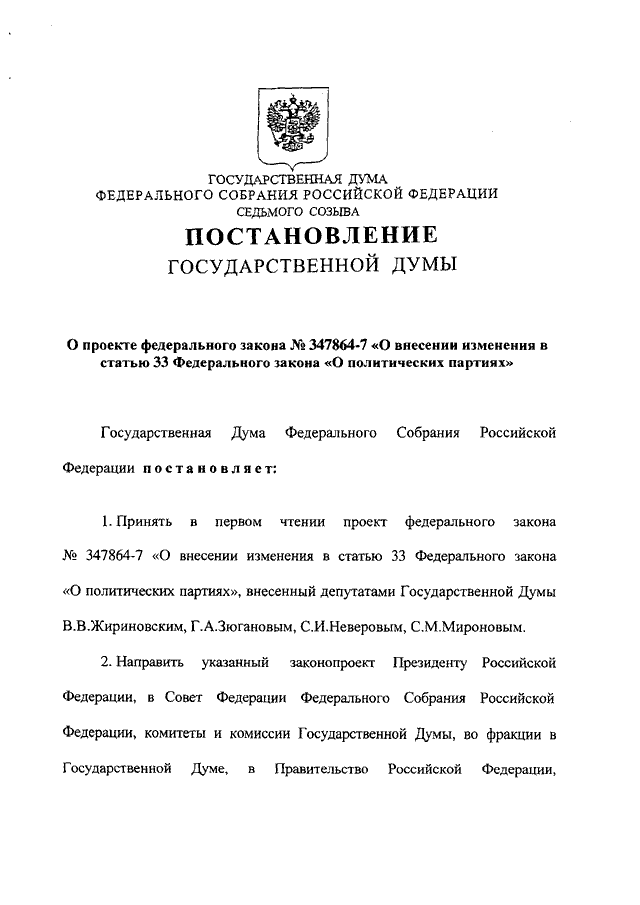 ГОСУДАРСТВЕННАЯ ДУМА
ФЕДЕРАЛЬНОГО СОБРАНИЯ РОССИЙСКОЙ ФЕДЕРАЦИИ
СЕДЬМОГО СОЗЫВА

ПОСТАНОВЛЕНИЕ
ГОСУДАРСТВЕННОЙ ДУМЫ

О проекте федерального закона № 347864-7 «О внесении изменения в статью 33 Федерального закона «О политических партиях»

Государственная Дума Федерального Собрания Российской Федерации постановляет:

1. Принять в первом чтении проект федерального закона № 347864-7 «О внесении изменения в статью 33 Федерального закона «О политических партиях», внесенный депутатами Государственной Думы В.В.Жириновским, Г.А.Зюгановым, С.И.Неверовым, С.М.Мироновым.

2. Направить указанный законопроект Президенту Российской Федерации, в Совет Федерации Федерального Собрания Российской Федерации, комитеты и комиссии Государственной Думы, во фракции в Государственной Думе, в Правительство Российской Федерации,